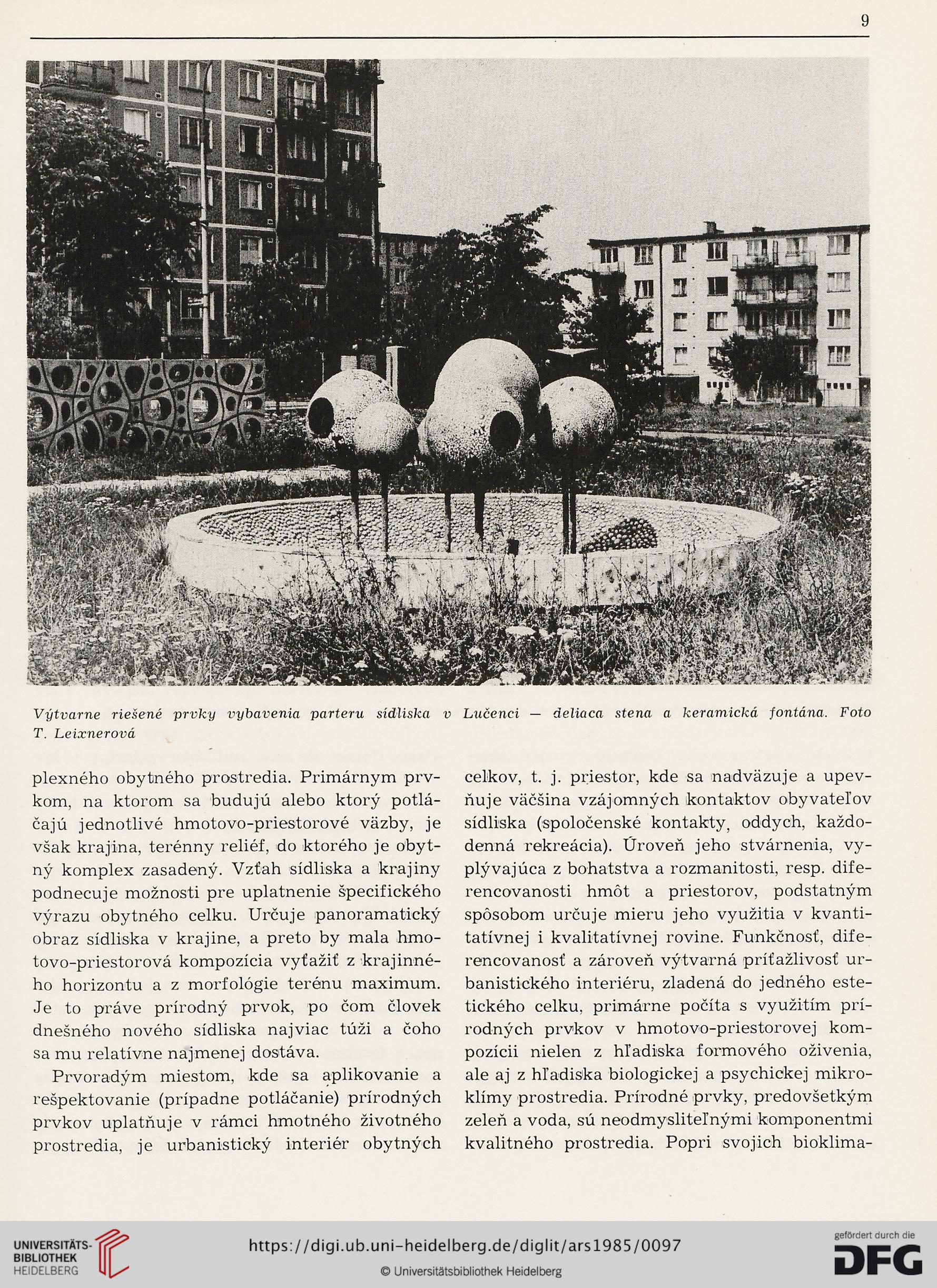 9

Výtvarne riešené prvky vybavenia parteru sídliska v Lučenci — deliaca stena a keramická fontána. Foto T. Leixnerová

plexného obytného prostredia. Primárnym prvkom, na ktorom sa budujú alebo ktorý potláčajú jednotlivé hmotovo-priestorové väzby, je však krajina, terénny reliéf, do ktorého je obytný komplex zasadený. Vzťah sídliska a krajiny podnecuje možnosti pre uplatnenie špecifického výrazu obytného celku. Určuje panoramatický obraz sídliska v krajine, a preto by mala hmotovo-priestorová kompozícia vyťažiť z krajinného horizontu a z morfológie terénu maximum. Je to práve prírodný prvok, po čom človek dnešného nového sídliska najviac túži a čoho sa mu relatívne najmenej dostáva.

Prvoradým miestom, kde sa aplikovanie a rešpektovanie (prípadne potláčanie) prírodných prvkov uplatňuje v rámci hmotného životného prostredia, je urbanistický interiér obytných celkov, t. j. priestor, kde sa nadväzuje a upevňuje väčšina vzájomných kontaktov obyvateľov sídliska (spoločenské kontakty, oddych, každodenná rekreácia). Úroveň jeho stvárnenia, vyplývajúca z bohatstva a rozmanitosti, resp. diferencovanosti hmôt a priestorov, podstatným spôsobom určuje mieru jeho využitia v kvantitatívnej i kvalitatívnej rovine. Funkčnosť, diferencovanosť a zároveň výtvarná príťažlivosť urbanistického interiéru, zladená do jedného estetického celku, primárne počíta s využitím prírodných prvkov v hmotovo-priestorovej kompozícii nielen z hľadiska formového oživenia, ale aj z hľadiska biologickej a psychickej mikroklímy prostredia. Prírodné prvky, predovšetkým zeleň a voda, sú neodmysliteľnými komponentmi kvalitného prostredia. Popri svojich bioklima-

UNIVERSITÄTS-BIBLIOTHEK HEIDELBERG
https://digi.ub.uni-heidelberg.de/diglit/ars1985/0097
© Universitätsbibliothek Heidelberg
gefördert durch die DFG